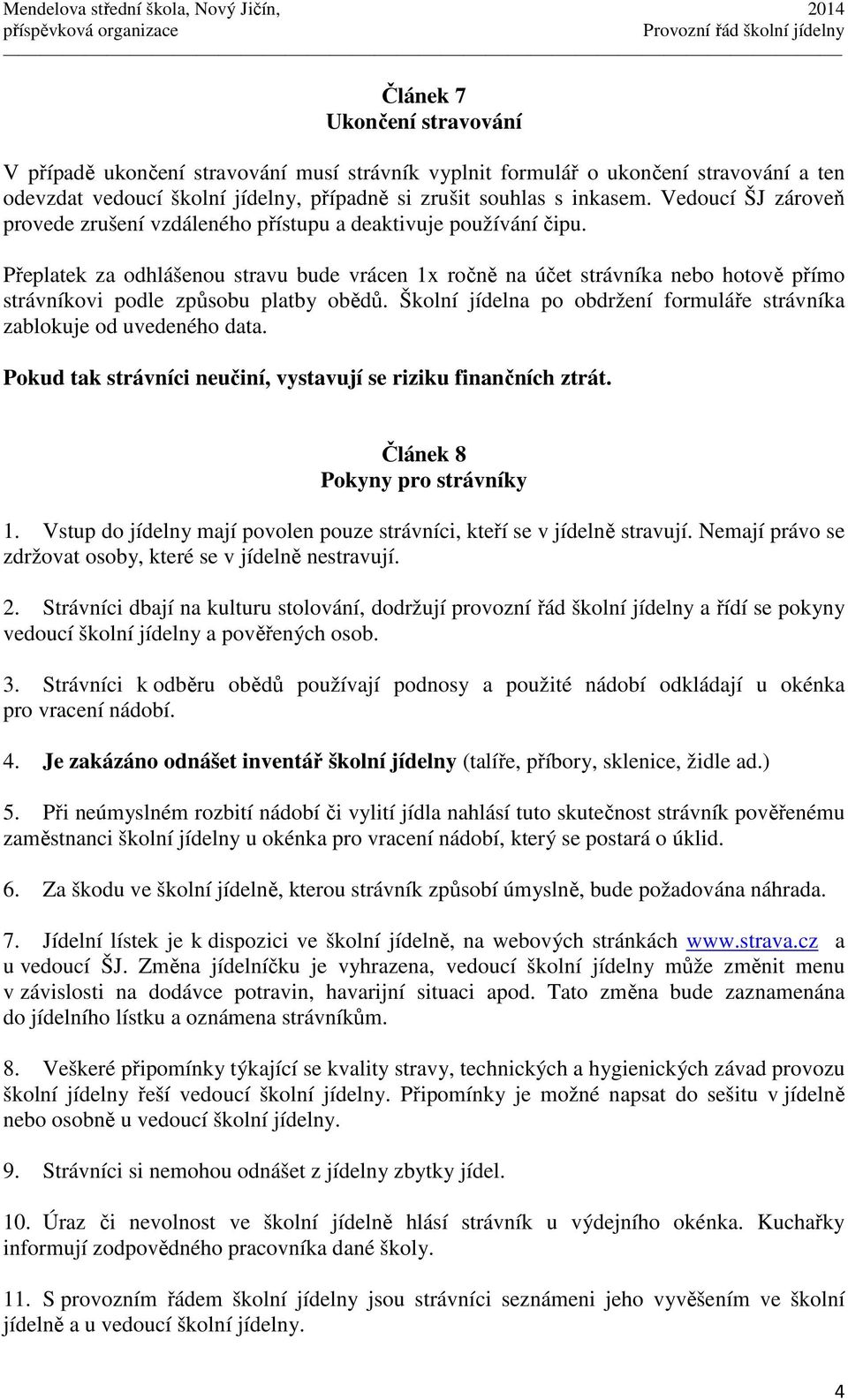 Mendelova střední škola, Nový Jičín, příspěvková organizace

2014 Provozní řád školní jídelny

Článek 7
Ukončení stravování

V případě ukončení stravování musí strávník vyplnit formulář o ukončení stravování a ten odevzdat vedoucí školní jídelny, případně si zrušit souhlas s inkasem. Vedoucí ŠJ zároveň provede zrušení vzdáleného přístupu a deaktivuje používání čipu.

Přeplatek za odhlášenou stravu bude vrácen 1x ročně na účet strávníka nebo hotově přímo strávníkovi podle způsobu platby obědů. Školní jídelna po obdržení formuláře strávníka zablokuje od uvedeného data.

Pokud tak strávníci neučiní, vystavují se riziku finančních ztrát.

Článek 8
Pokyny pro strávníky

1. Vstup do jídelny mají povolen pouze strávníci, kteří se v jídelně stravují. Nemají právo se zdržovat osoby, které se v jídelně nestravují.

2. Strávníci dbají na kulturu stolování, dodržují provozní řád školní jídelny a řídí se pokyny vedoucí školní jídelny a pověřených osob.

3. Strávníci k odběru obědů používají podnosy a použité nádobí odkládají u okénka pro vracení nádobí.

4. Je zakázáno odnášet inventář školní jídelny (talíře, příbory, sklenice, židle ad.)

5. Při neúmyslném rozbití nádobí či vylití jídla nahlásí tuto skutečnost strávník pověřenému zaměstnanci školní jídelny u okénka pro vracení nádobí, který se postará o úklid.

6. Za škodu ve školní jídelně, kterou strávník způsobí úmyslně, bude požadována náhrada.

7. Jídelní lístek je k dispozici ve školní jídelně, na webových stránkách www.strava.cz a u vedoucí ŠJ. Změna jídelníčku je vyhrazena, vedoucí školní jídelny může změnit menu v závislosti na dodávce potravin, havarijní situaci apod. Tato změna bude zaznamenána do jídelního lístku a oznámena strávníkům.

8. Veškeré připomínky týkající se kvality stravy, technických a hygienických závad provozu školní jídelny řeší vedoucí školní jídelny. Připomínky je možné napsat do sešitu v jídelně nebo osobně u vedoucí školní jídelny.

9. Strávníci si nemohou odnášet z jídelny zbytky jídel.

10. Úraz či nevolnost ve školní jídelně hlásí strávník u výdejního okénka. Kuchařky informují zodpovědného pracovníka dané školy.

11. S provozním řádem školní jídelny jsou strávníci seznámeni jeho vyvěšením ve školní jídelně a u vedoucí školní jídelny.

4